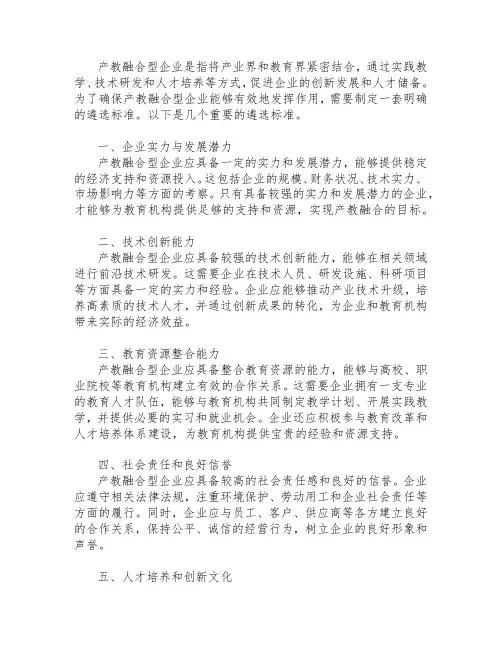 产教融合型企业是指将产业界和教育界紧密结合，通过实践教学、技术研发和人才培养等方式，促进企业的创新发展和人才储备。为了确保产教融合型企业能够有效地发挥作用，需要制定一套明确的遴选标准。以下是几个重要的遴选标准。

一、企业实力与发展潜力
产教融合型企业应具备一定的实力和发展潜力，能够提供稳定的经济支持和资源投入。这包括企业的规模、财务状况、技术实力、市场影响力等方面的考察。只有具备较强的实力和发展潜力的企业，才能够为教育机构提供足够的支持和资源，实现产教融合的目标。

二、技术创新能力
产教融合型企业应具备较强的技术创新能力，能够在相关领域进行前沿技术研发。这需要企业在技术人员、研发设施、科研项目等方面具备一定的实力和经验。企业应能够推动产业技术升级，培养高素质的技术人才，并通过创新成果的转化，为企业和教育机构带来实际的经济效益。

三、教育资源整合能力
产教融合型企业应具备整合教育资源的能力，能够与高校、职业院校等教育机构建立有效的合作关系。这需要企业拥有一支专业的教育人才队伍，能够与教育机构共同制定教学计划、开展实践教学，并提供必要的实习和就业机会。企业还应积极参与教育改革和人才培养体系建设，为教育机构提供宝贵的经验和资源支持。

四、社会责任和良好信誉
产教融合型企业应具备较高的社会责任感和良好的信誉。企业应遵守相关法律法规，注重环境保护、劳动用工和企业社会责任等方面的履行。同时，企业应与员工、客户、供应商等各方建立良好的合作关系，保持公平、诚信的经营行为，树立企业的良好形象和声誉。

五、人才培养和创新文化